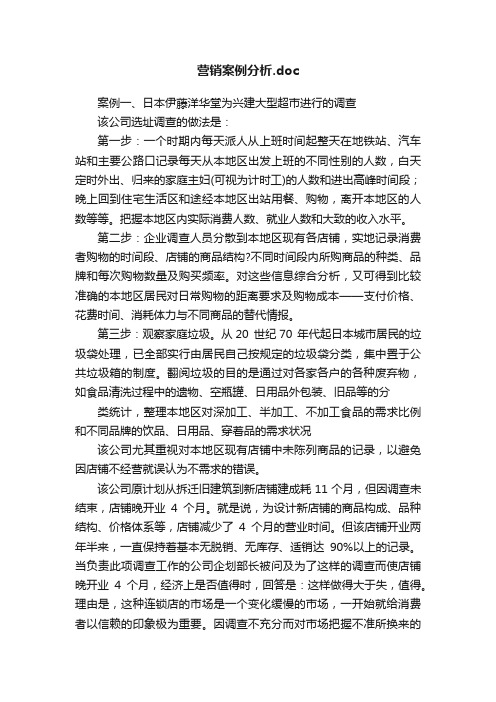 营销案例分析.doc

案例一、日本伊藤洋华堂为兴建大型超市进行的调查

该公司选址调查的做法是：

第一步：一个时期内每天派人从上班时间起整天在地铁站、汽车站和主要公路口记录每天从本地区出发上班的不同性别的人数，白天定时外出、归来的家庭主妇(可视为计时工)的人数和进出高峰时间段；晚上回到住宅生活区和途经本地区出站用餐、购物，离开本地区的人数等等。把握本地区内实际消费人数、就业人数和大致的收入水平。

第二步：企业调查人员分散到本地区现有各店铺，实地记录消费者购物的时间段、店铺的商品结构?不同时间段内所购商品的种类、品牌和每次购物数量及购买频率。对这些信息综合分析，又可得到比较准确的本地区居民对日常购物的距离要求及购物成本——支付价格、花费时间、消耗体力与不同商品的替代情报。

第三步：观察家庭垃圾。从 20 世纪 70 年代起日本城市居民的垃圾袋处理，已全部实行由居民自己按规定的垃圾袋分类，集中置于公共垃圾箱的制度。翻阅垃圾的目的是通过对各家各户的各种废弃物，如食品清洗过程中的遗物、空瓶罐、日用品外包装、旧品等的分

类统计，整理本地区对深加工、半加工、不加工食品的需求比例和不同品牌的饮品、日用品、穿着品的需求状况

该公司尤其重视对本地区现有店铺中未陈列商品的记录，以避免因店铺不经营就误认为不需求的错误。

该公司原计划从拆迁旧建筑到新店铺建成耗 11 个月，但因调查未结束，店铺晚开业 4 个月。就是说，为设计新店铺的商品构成、品种结构、价格体系等，店铺减少了 4 个月的营业时间。但该店铺开业两年半来，一直保持着基本无脱销、无库存、适销达 90%以上的记录。当负责此项调查工作的公司企划部长被问及为了这样的调查而使店铺晚开业 4 个月，经济上是否值得时，回答是：这样做得大于失，值得。理由是，这种连锁店的市场是一个变化缓慢的市场，一开始就给消费者以信赖的印象极为重要。因调查不充分而对市场把握不准所换来的